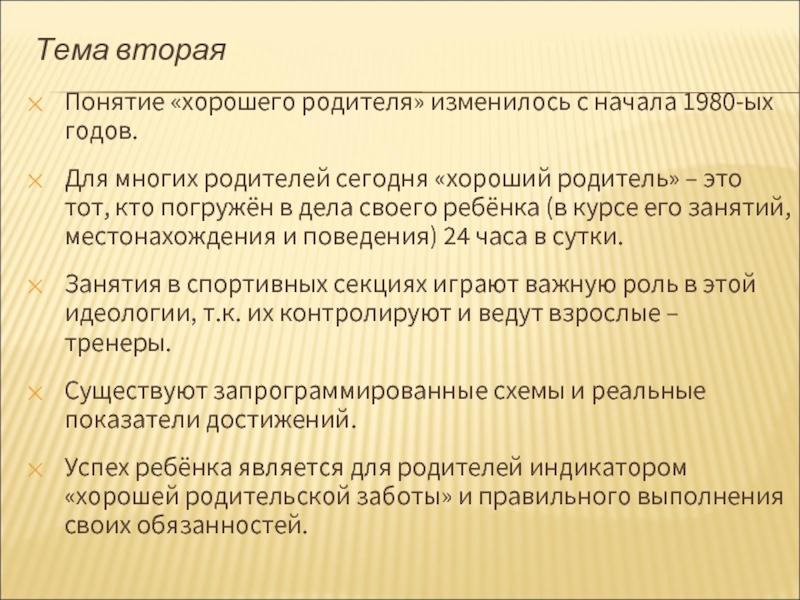 Тема вторая

Понятие «хорошего родителя» изменилось с начала 1980-ых годов.

Для многих родителей сегодня «хороший родитель» – это тот, кто погружён в дела своего ребёнка (в курсе его занятий, местонахождения и поведения) 24 часа в сутки.

Занятия в спортивных секциях играют важную роль в этой идеологии, т.к. их контролируют и ведут взрослые – тренеры.

Существуют запрограммированные схемы и реальные показатели достижений.

Успех ребёнка является для родителей индикатором «хорошей родительской заботы» и правильного выполнения своих обязанностей.